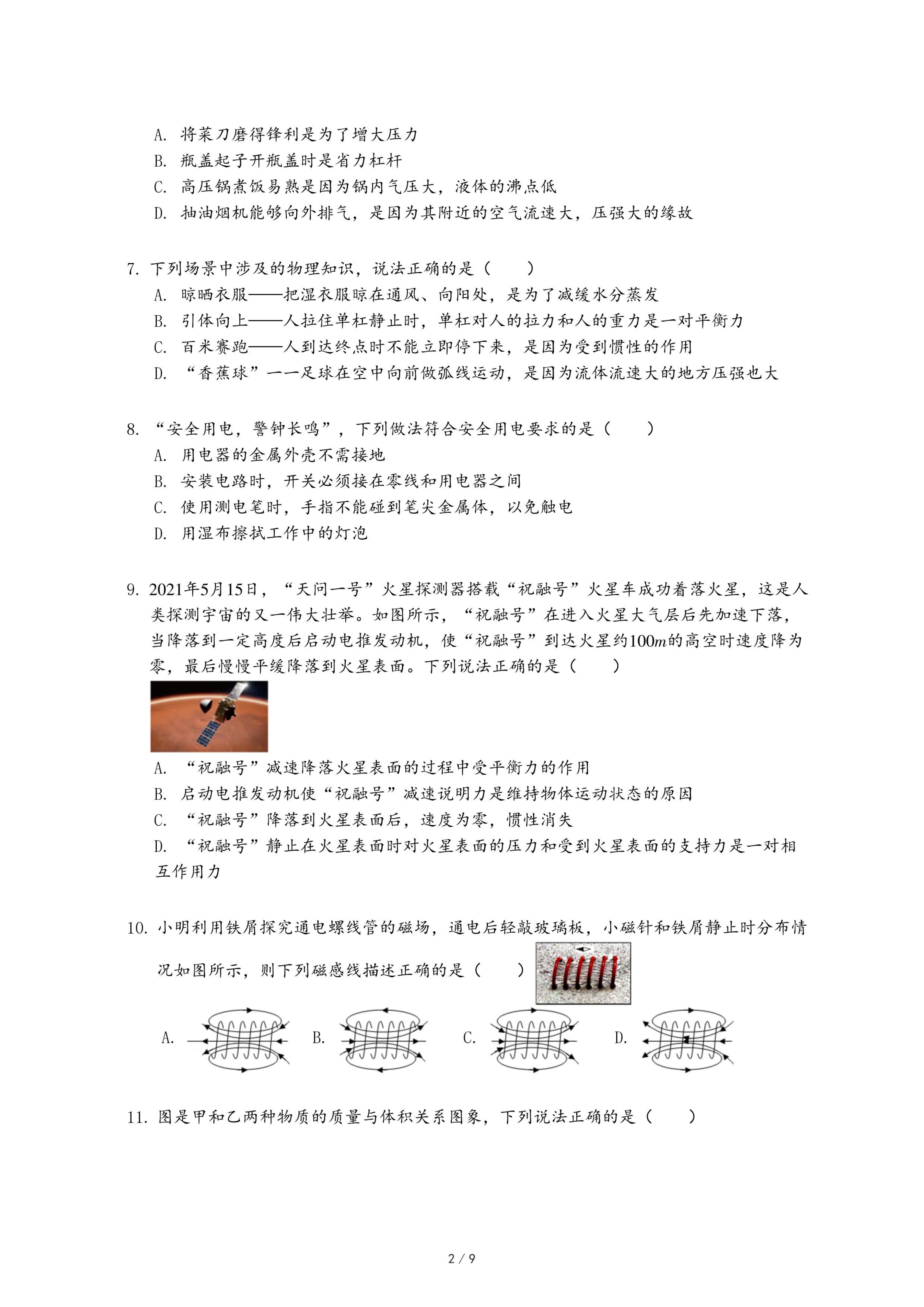 A. 将菜刀磨得锋利是为了增大压力
B. 瓶盖起子开瓶盖时是省力杠杆
C. 高压锅煮饭易熟是因为锅内气压大，液体的沸点低
D. 抽油烟机能够向外排气，是因为其附近的空气流速大，压强大的缘故

7. 下列场景中涉及的物理知识，说法正确的是（　　）
A. 晾晒衣服——把湿衣服晾在通风、向阳处，是为了减缓水分蒸发
B. 引体向上——人拉住单杠静止时，单杠对人的拉力和人的重力是一对平衡力
C. 百米赛跑——人到达终点时不能立即停下来，是因为受到惯性的作用
D. “香蕉球”一一足球在空中向前做弧线运动，是因为流体流速大的地方压强也大

8. “安全用电，警钟长鸣”，下列做法符合安全用电要求的是（　　）
A. 用电器的金属外壳不需接地
B. 安装电路时，开关必须接在零线和用电器之间
C. 使用测电笔时，手指不能碰到笔尖金属体，以免触电
D. 用湿布擦拭工作中的灯泡

9. 2021年5月15日，“天问一号”火星探测器搭载“祝融号”火星车成功着落火星，这是人类探测宇宙的又一伟大壮举。如图所示，“祝融号”在进入火星大气层后先加速下落，当降落到一定高度后启动电推发动机，使“祝融号”到达火星约$100m$的高空时速度降为零，最后慢慢平缓降落到火星表面。下列说法正确的是（　　）
A. “祝融号”减速降落火星表面的过程中受平衡力的作用
B. 启动电推发动机使“祝融号”减速说明力是维持物体运动状态的原因
C. “祝融号”降落到火星表面后，速度为零，惯性消失
D. “祝融号”静止在火星表面时对火星表面的压力和受到火星表面的支持力是一对相互作用力

10. 小明利用铁屑探究通电螺线管的磁场，通电后轻敲玻璃板，小磁针和铁屑静止时分布情况如图所示，则下列磁感线描述正确的是（　　）
A. B. C. D.

11. 图是甲和乙两种物质的质量与体积关系图象，下列说法正确的是（　　）

2 / 9